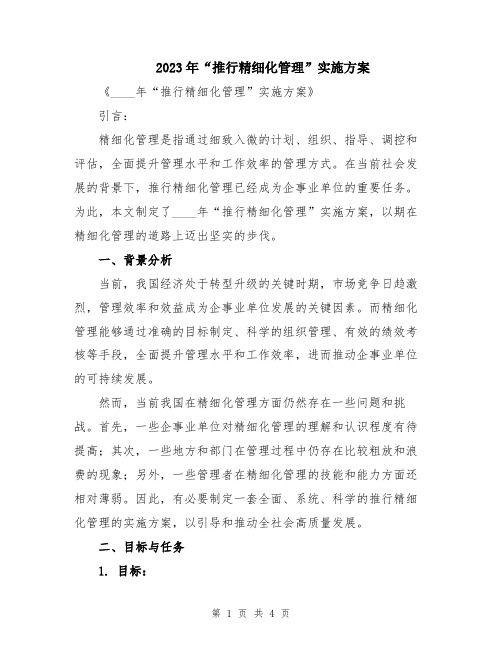 2023年“推行精细化管理”实施方案

《____年“推行精细化管理”实施方案》

引言：

精细化管理是指通过细致入微的计划、组织、指导、调控和评估，全面提升管理水平和工作效率的管理方式。在当前社会发展的背景下，推行精细化管理已经成为企事业单位的重要任务。为此，本文制定了____年“推行精细化管理”实施方案，以期在精细化管理的道路上迈出坚实的步伐。

一、背景分析

当前，我国经济处于转型升级的关键时期，市场竞争日趋激烈，管理效率和效益成为企事业单位发展的关键因素。而精细化管理能够通过准确的目标制定、科学的组织管理、有效的绩效考核等手段，全面提升管理水平和工作效率，进而推动企事业单位的可持续发展。

然而，当前我国在精细化管理方面仍然存在一些问题和挑战。首先，一些企事业单位对精细化管理的理解和认识程度有待提高；其次，一些地方和部门在管理过程中仍存在比较粗放和浪费的现象；另外，一些管理者在精细化管理的技能和能力方面还相对薄弱。因此，有必要制定一套全面、系统、科学的推行精细化管理的实施方案，以引导和推动全社会高质量发展。

二、目标与任务

1. 目标：

第 1 页 共 4 页